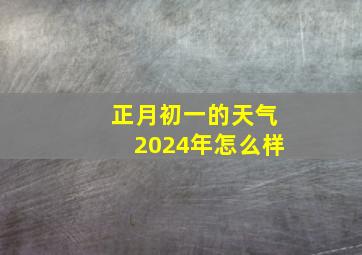 正月初一的天气
2024年怎么样